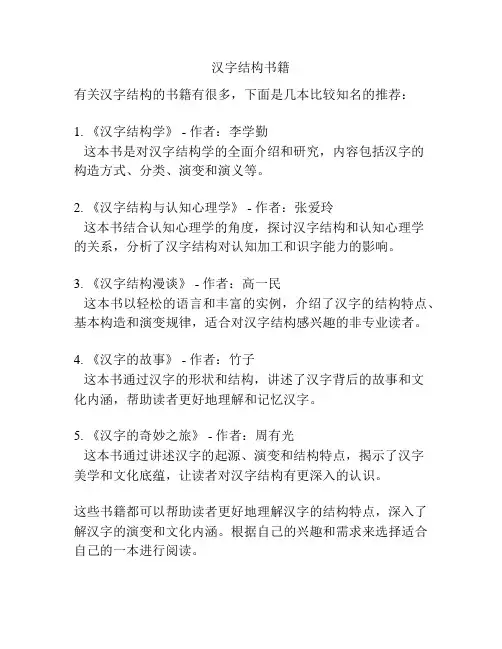 汉字结构书籍

有关汉字结构的书籍有很多，下面是几本比较知名的推荐：

1.《汉字结构学》 - 作者：李学勤
这本书是对汉字结构学的全面介绍和研究，内容包括汉字的构造方式、分类、演变和演义等。

2.《汉字结构与认知心理学》 - 作者：张爱玲
这本书结合认知心理学的角度，探讨汉字结构和认知心理学的关系，分析了汉字结构对认知加工和识字能力的影响。

3.《汉字结构漫谈》 - 作者：高一民
这本书以轻松的语言和丰富的实例，介绍了汉字的结构特点、基本构造和演变规律，适合对汉字结构感兴趣的非专业读者。

4.《汉字的故事》 - 作者：竹子
这本书通过汉字的形状和结构，讲述了汉字背后的故事和文化内涵，帮助读者更好地理解和记忆汉字。

5.《汉字的奇妙之旅》 - 作者：周有光
这本书通过讲述汉字的起源、演变和结构特点，揭示了汉字美学和文化底蕴，让读者对汉字结构有更深入的认识。

这些书籍都可以帮助读者更好地理解汉字的结构特点，深入了解汉字的演变和文化内涵。根据自己的兴趣和需求来选择适合自己的一本进行阅读。